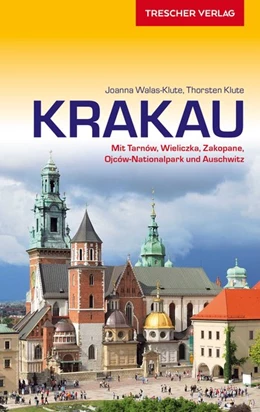 TRESCHER VERLAG

Joanna Walas-Klute, Thorsten Klute

KRAKAU

Mit Tarnów, Wieliczka, Zakopane, Ojców-Nationalpark und Auschwitz